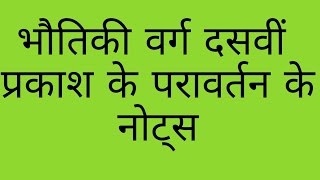 भौतिकी वर्ग दसवीं प्रकाश के परावर्तन के नोट्स